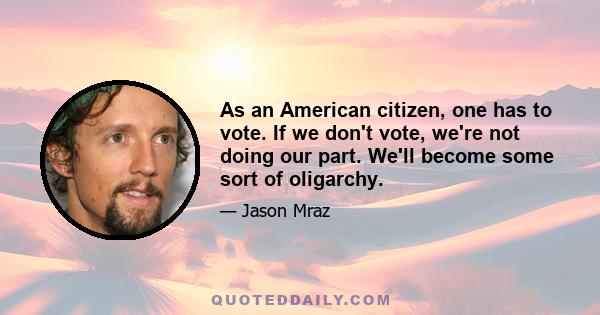 As an American citizen, one has to vote. If we don't vote, we're not doing our part. We'll become some sort of oligarchy.

— Jason Mraz

QUOTEDDAILY.COM